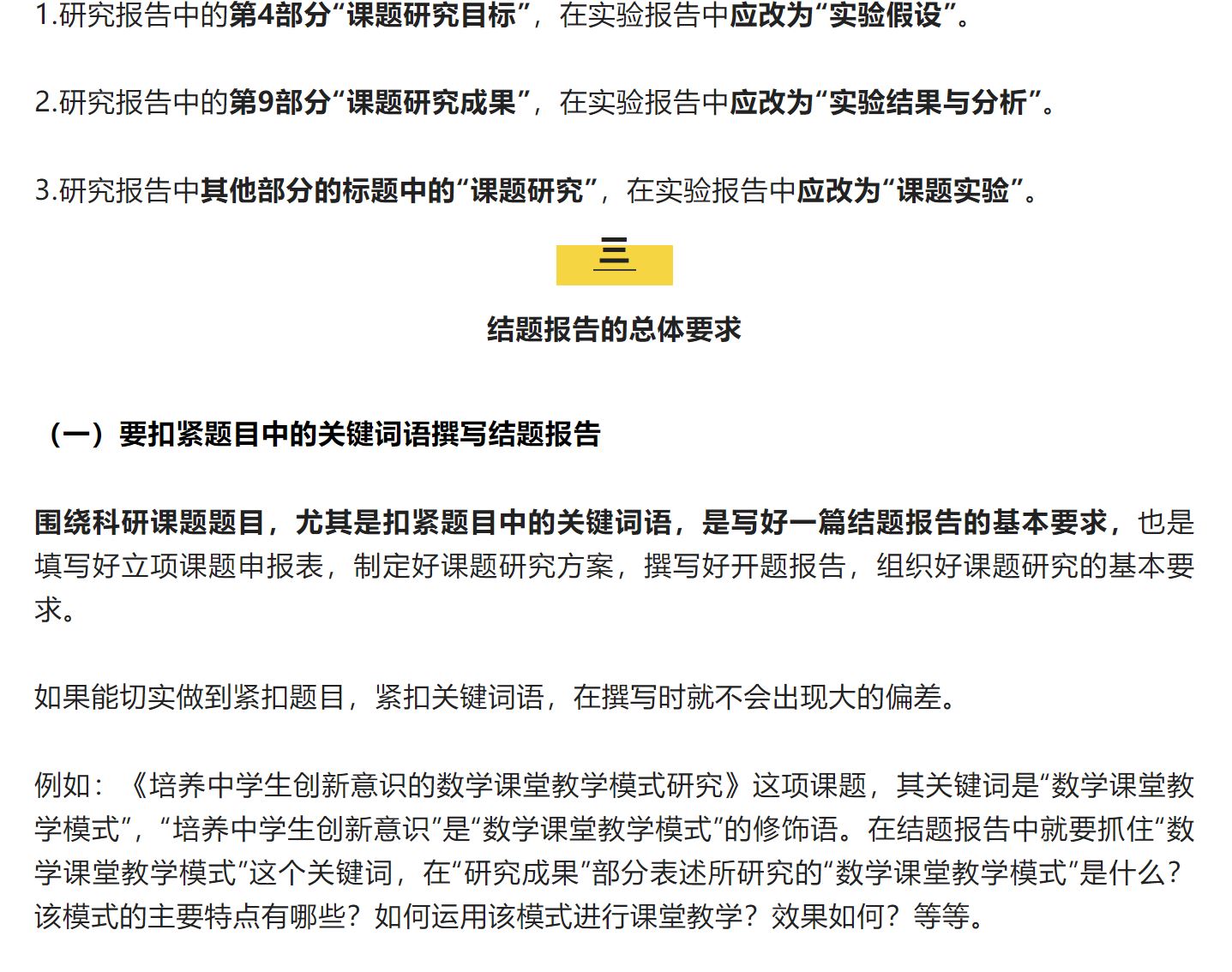 1.研究报告中的第4部分“课题研究目标”，在实验报告中应改为“实验假设”。

2.研究报告中的第9部分“课题研究成果”，在实验报告中应改为“实验结果与分析”。

3.研究报告中其他部分的标题中的“课题研究”，在实验报告中应改为“课题实验”。

三

结题报告的总体要求

（一）要扣紧题目中的关键词语撰写结题报告

围绕科研课题题目，尤其是扣紧题目中的关键词语，是写好一篇结题报告的基本要求，也是填写好立项课题申报表，制定好课题研究方案，撰写好开题报告，组织好课题研究的基本要求。

如果能切实做到紧扣题目，紧扣关键词语，在撰写时就不会出现大的偏差。

例如：《培养中学生创新意识的数学课堂教学模式研究》这项课题，其关键词是“数学课堂教学模式”，“培养中学生创新意识”是“数学课堂教学模式”的修饰语。在结题报告中就要抓住“数学课堂教学模式”这个关键词，在“研究成果”部分表述所研究的“数学课堂教学模式”是什么？该模式的主要特点有哪些？如何运用该模式进行课堂教学？效果如何？等等。